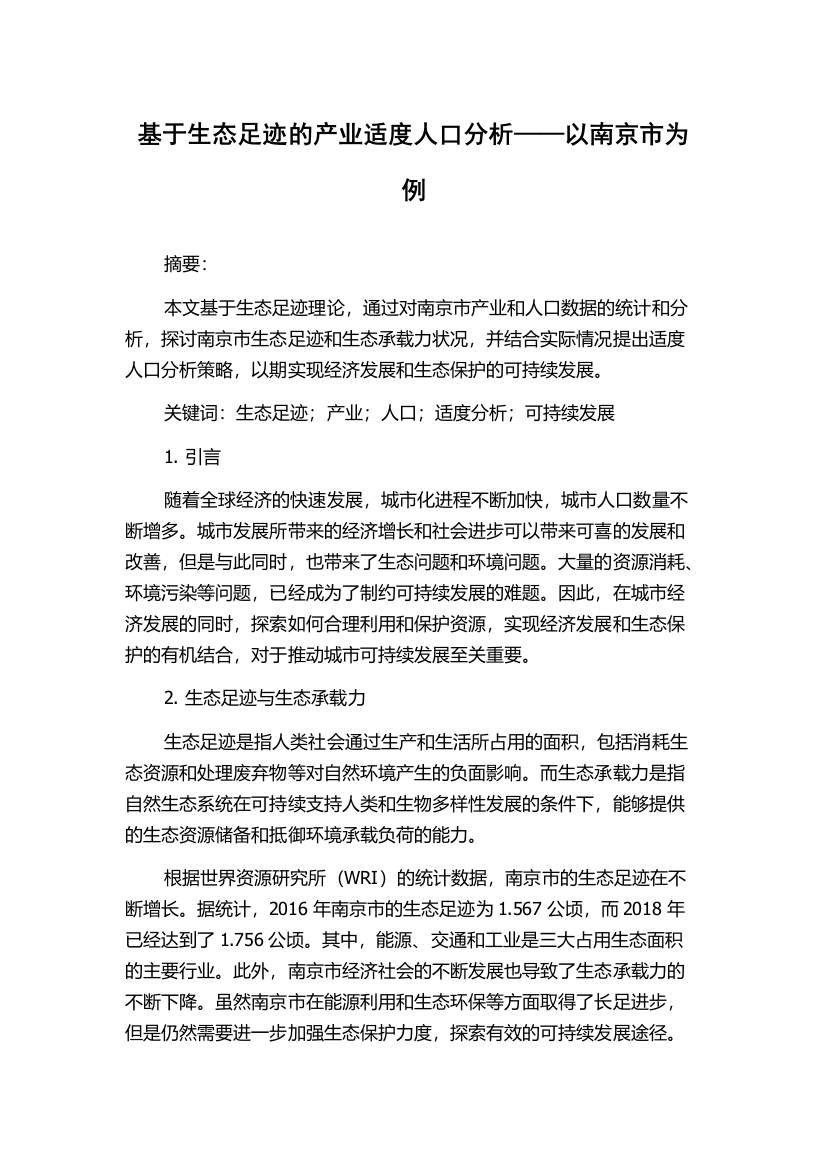 基于生态足迹的产业适度人口分析——以南京市为例

摘要:

本文基于生态足迹理论，通过对南京市产业和人口数据的统计和分析，探讨南京市生态足迹和生态承载力状况，并结合实际情况提出适度人口分析策略，以期实现经济发展和生态保护的可持续发展。

关键词：生态足迹；产业；人口；适度分析；可持续发展

1. 引言

随着全球经济的快速发展，城市化进程不断加快，城市人口数量不断增多。城市发展所带来的经济增长和社会进步可以带来可喜的发展和改善，但是与此同时，也带来了生态问题和环境问题。大量的资源消耗、环境污染等问题，已经成为了制约可持续发展的难题。因此，在城市经济发展的同时，探索如何合理利用和保护资源，实现经济发展和生态保护的有机结合，对于推动城市可持续发展至关重要。

2. 生态足迹与生态承载力

生态足迹是指人类社会通过生产和生活所占用的面积，包括消耗生态资源和处理废弃物等对自然环境产生的负面影响。而生态承载力是指自然生态系统在可持续支持人类和生物多样性发展的条件下，能够提供的生态资源储备和抵御环境承载负荷的能力。

根据世界资源研究所（WRI）的统计数据，南京市的生态足迹在不断增长。据统计，2016 年南京市的生态足迹为 1.567 公顷，而 2018 年已经达到了 1.756 公顷。其中，能源、交通和工业是三大占用生态面积的主要行业。此外，南京市经济社会的不断发展也导致了生态承载力的不断下降。虽然南京市在能源利用和生态环保等方面取得了长足进步，但是仍然需要进一步加强生态保护力度，探索有效的可持续发展途径。